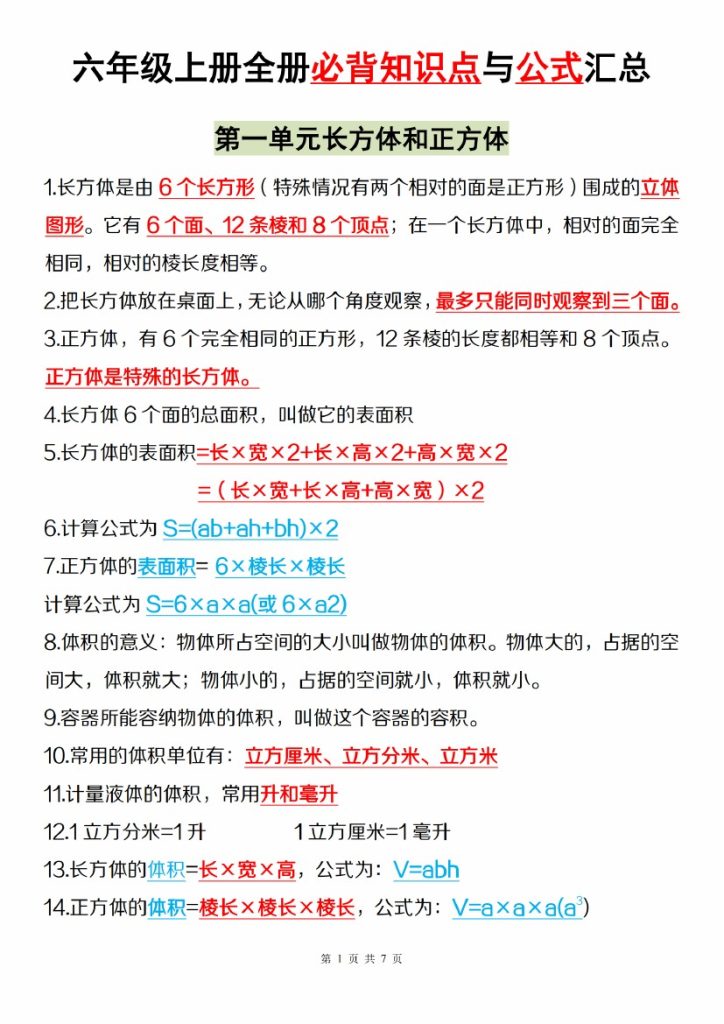 六年级上册全册必背知识点与公式汇总

第一单元长方体和正方体

1.长方体是由 6 个长方形（特殊情况有两个相对的面是正方形）围成的立体图形。它有 6 个面、12 条棱和 8 个顶点；在一个长方体中，相对的面完全相同，相对的棱长度相等。

2.把长方体放在桌面上，无论从哪个角度观察，最多只能同时观察到三个面。

3.正方体，有 6 个完全相同的正方形，12 条棱的长度都相等和 8 个顶点。正方体是特殊的长方体。

4.长方体 6 个面的总面积，叫做它的表面积

5.长方体的表面积=长×宽×2+长×高×2+高×宽×2
=（长×宽+长×高+高×宽）×2

6.计算公式为 S=(ab+ah+bh)×2

7.正方体的表面积= 6×棱长×棱长
计算公式为 S=6×a×a(或 6×a2)

8.体积的意义：物体所占空间的大小叫做物体的体积。物体大的，占据的空间大，体积就大；物体小的，占据的空间就小，体积就小。

9.容器所能容纳物体的体积，叫做这个容器的容积。

10.常用的体积单位有：立方厘米、立方分米、立方米

11.计量液体的体积，常用升和毫升

12.1 立方分米=1 升　　1 立方厘米=1 毫升

13.长方体的体积=长×宽×高，公式为：V=abh

14.正方体的体积=棱长×棱长×棱长，公式为：V=a×a×a($a^3$)

第 1 页 共 7 页